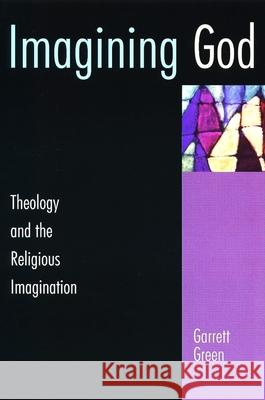 Imagining God

Theology and the Religious Imagination

Garrett Green

Kraina Książek